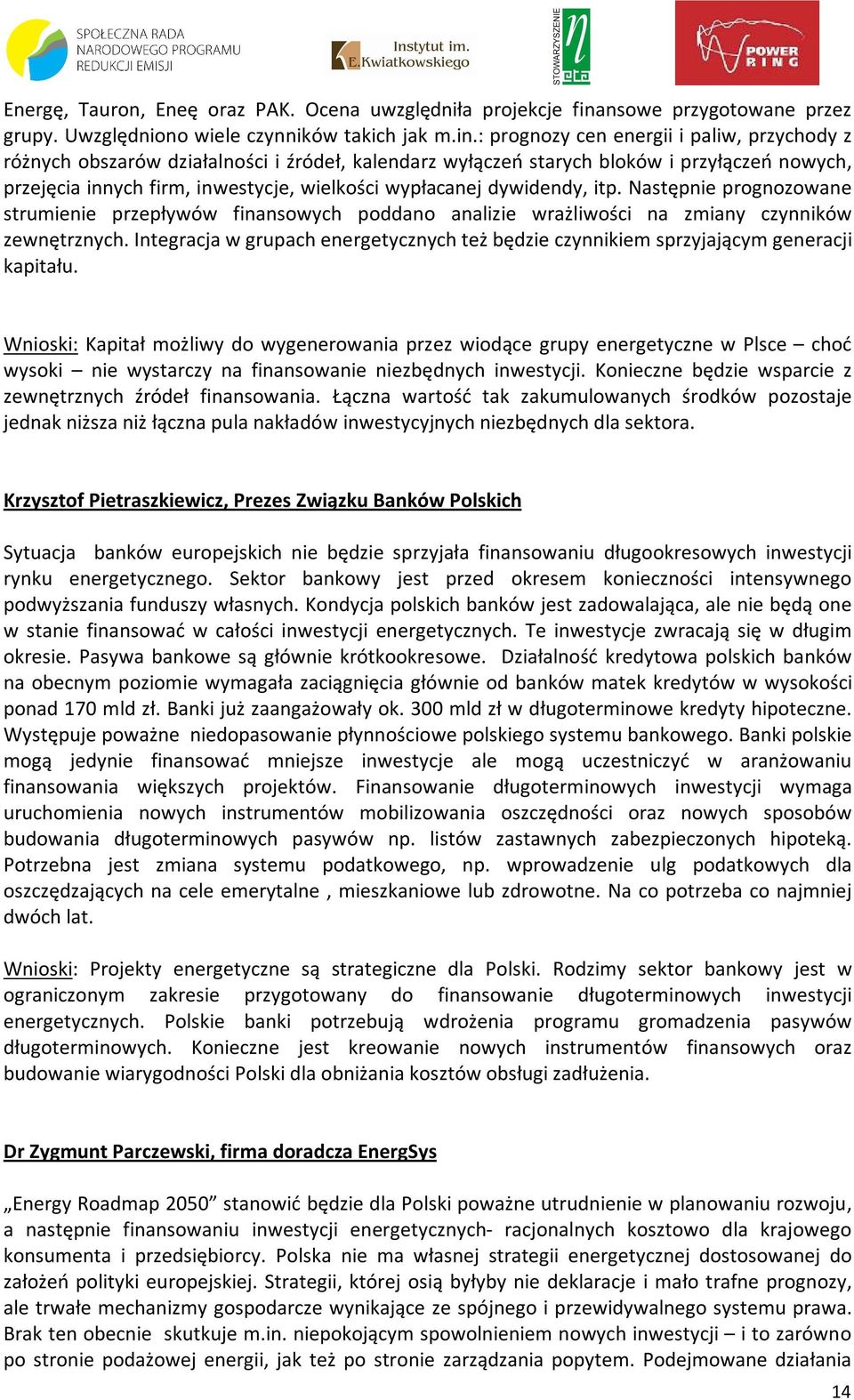 SPOŁECZNA RADA NARODOWEGO PROGRAMU REDUKCJI EMISJI

Instytut im. E.Kwiatkowskiego

STOWARZYSZENIE eta

POWER RING

Energę, Tauron, Eneę oraz PAK. Ocena uwzględniła projekcje finansowe przygotowane przez grupy. Uwzględniono wiele czynników takich jak m.in.: prognozy cen energii i paliw, przychody z różnych obszarów działalności i źródeł, kalendarz wyłączeń starych bloków i przyłączeń nowych, przejęcia innych firm, inwestycje, wielkości wypłacanej dywidendy, itp. Następnie prognozowane strumienie przepływów finansowych poddano analizie wrażliwości na zmiany czynników zewnętrznych. Integracja w grupach energetycznych też będzie czynnikiem sprzyjającym generacji kapitału.

Wnioski: Kapitał możliwy do wygenerowania przez wiodące grupy energetyczne w Plsce – choć wysoki – nie wystarczy na finansowanie niezbędnych inwestycji. Konieczne będzie wsparcie z zewnętrznych źródeł finansowania. Łączna wartość tak zakumulowanych środków pozostaje jednak niższa niż łączna pula nakładów inwestycyjnych niezbędnych dla sektora.

Krzysztof Pietraszkiewicz, Prezes Związku Banków Polskich

Sytuacja banków europejskich nie będzie sprzyjała finansowaniu długookresowych inwestycji rynku energetycznego. Sektor bankowy jest przed okresem konieczności intensywnego podwyższania funduszy własnych. Kondycja polskich banków jest zadowalająca, ale nie będą one w stanie finansować w całości inwestycji energetycznych. Te inwestycje zwracają się w długim okresie. Pasywa bankowe są głównie krótkookresowe. Działalność kredytowa polskich banków na obecnym poziomie wymagała zaciągnięcia głównie od banków matek kredytów w wysokości ponad 170 mld zł. Banki już zaangażowały ok. 300 mld zł w długoterminowe kredyty hipoteczne. Występuje poważne niedopasowanie płynnościowe polskiego systemu bankowego. Banki polskie mogą jedynie finansować mniejsze inwestycje ale mogą uczestniczyć w aranżowaniu finansowania większych projektów. Finansowanie długoterminowych inwestycji wymaga uruchomienia nowych instrumentów mobilizowania oszczędności oraz nowych sposobów budowania długoterminowych pasywów np. listów zastawnych zabezpieczonych hipoteką. Potrzebna jest zmiana systemu podatkowego, np. wprowadzenie ulg podatkowych dla oszczędzających na cele emerytalne , mieszkaniowe lub zdrowotne. Na co potrzeba co najmniej dwóch lat.

Wnioski: Projekty energetyczne są strategiczne dla Polski. Rodzimy sektor bankowy jest w ograniczonym zakresie przygotowany do finansowanie długoterminowych inwestycji energetycznych. Polskie banki potrzebują wdrożenia programu gromadzenia pasywów długoterminowych. Konieczne jest kreowanie nowych instrumentów finansowych oraz budowanie wiarygodności Polski dla obniżania kosztów obsługi zadłużenia.

Dr Zygmunt Parczewski, firma doradcza EnergSys

„Energy Roadmap 2050” stanowić będzie dla Polski poważne utrudnienie w planowaniu rozwoju, a następnie finansowaniu inwestycji energetycznych- racjonalnych kosztowo dla krajowego konsumenta i przedsiębiorcy. Polska nie ma własnej strategii energetycznej dostosowanej do założeń polityki europejskiej. Strategii, której osią byłyby nie deklaracje i mało trafne prognozy, ale trwałe mechanizmy gospodarcze wynikające ze spójnego i przewidywalnego systemu prawa. Brak ten obecnie skutkuje m.in. niepokojącym spowolnieniem nowych inwestycji – i to zarówno po stronie podażowej energii, jak też po stronie zarządzania popytem. Podejmowane działania

14